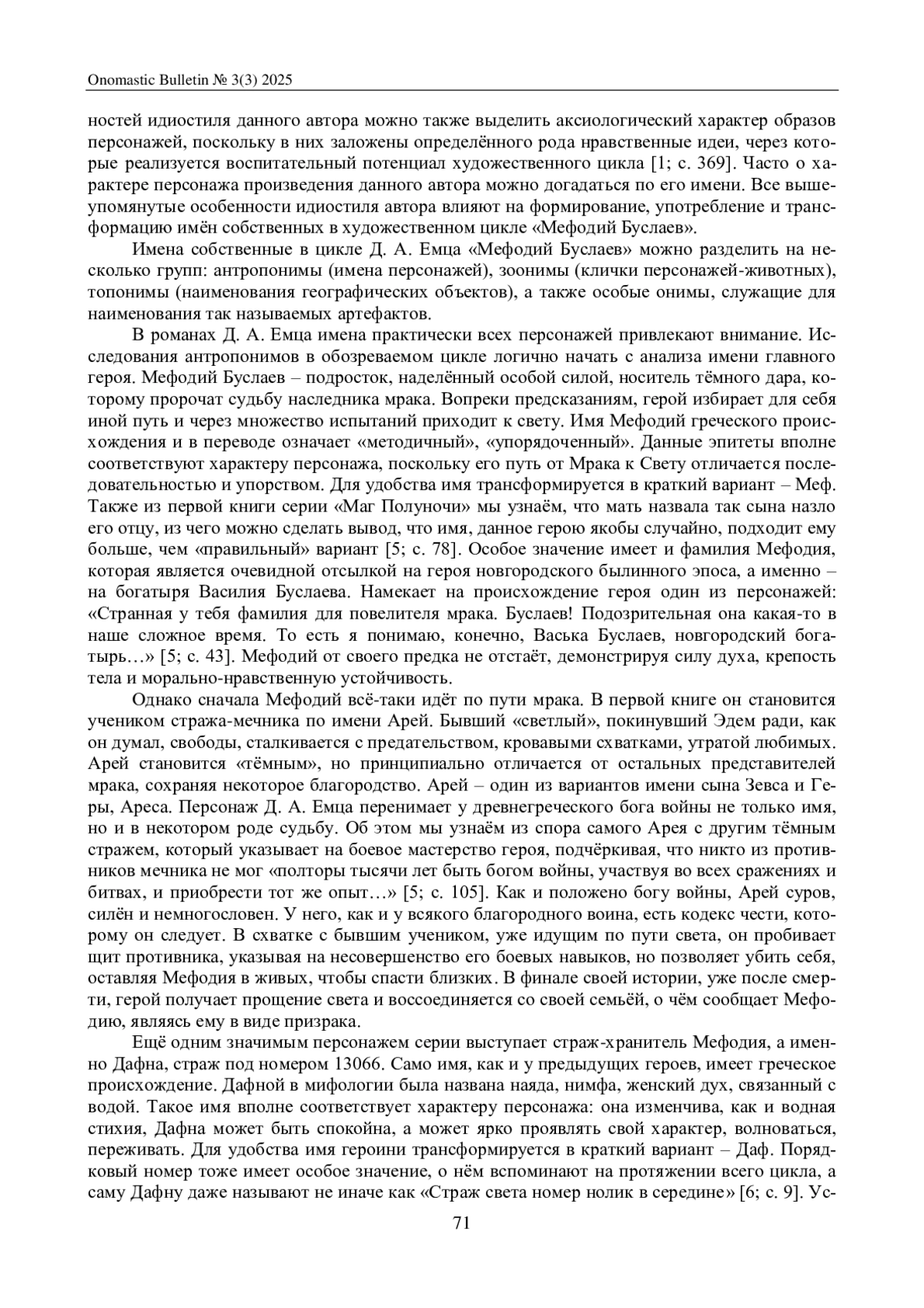 Onomastic Bulletin № 3(3) 2025

ностей идиостиля данного автора можно также выделить аксиологический характер образов персонажей, поскольку в них заложены определённого рода нравственные идеи, через которые реализуется воспитательный потенциал художественного цикла [1; с. 369]. Часто о характере персонажа произведения данного автора можно догадаться по его имени. Все вышеупомянутые особенности идиостиля автора влияют на формирование, употребление и трансформацию имён собственных в художественном цикле «Мефодий Буслаев».

Имена собственные в цикле Д. А. Емца «Мефодий Буслаев» можно разделить на несколько групп: антропонимы (имена персонажей), зоонимы (клички персонажей-животных), топонимы (наименования географических объектов), а также особые онимы, служащие для наименования так называемых артефактов.

В романах Д. А. Емца имена практически всех персонажей привлекают внимание. Исследования антропонимов в обозреваемом цикле логично начать с анализа имени главного героя. Мефодий Буслаев – подросток, наделённый особой силой, носитель тёмного дара, которому пророчат судьбу наследника мрака. Вопреки предсказаниям, герой избирает для себя иной путь и через множество испытаний приходит к свету. Имя Мефодий греческого происхождения и в переводе означает «методичный», «упорядоченный». Данные эпитеты вполне соответствуют характеру персонажа, поскольку его путь от Мрака к Свету отличается последовательностью и упорством. Для удобства имя трансформируется в краткий вариант – Меф. Также из первой книги серии «Маг Полуночи» мы узнаём, что мать назвала так сына назло его отцу, из чего можно сделать вывод, что имя, данное герою якобы случайно, подходит ему больше, чем «правильный» вариант [5; с. 78]. Особое значение имеет и фамилия Мефодия, которая является очевидной отсылкой на героя новгородского былинного эпоса, а именно – на богатыря Василия Буслаева. Намекает на происхождение героя один из персонажей: «Странная у тебя фамилия для повелителя мрака. Буслаев! Подозрительная она какая-то в наше сложное время. То есть я понимаю, конечно, Васька Буслаев, новгородский богатырь…» [5; с. 43]. Мефодий от своего предка не отстаёт, демонстрируя силу духа, крепость тела и морально-нравственную устойчивость.

Однако сначала Мефодий всё-таки идёт по пути мрака. В первой книге он становится учеником стража-мечника по имени Арей. Бывший «светлый», покинувший Эдем ради, как он думал, свободы, сталкивается с предательством, кровавыми схватками, утратой любимых. Арей становится «тёмным», но принципиально отличается от остальных представителей мрака, сохраняя некоторое благородство. Арей – один из вариантов имени сына Зевса и Геры, Ареса. Персонаж Д. А. Емца перенимает у древнегреческого бога войны не только имя, но и в некотором роде судьбу. Об этом мы узнаём из спора самого Арея с другим тёмным стражем, который указывает на боевое мастерство героя, подчёркивая, что никто из противников мечника не мог «полторы тысячи лет быть богом войны, участвуя во всех сражениях и битвах, и приобрести тот же опыт…» [5; с. 105]. Как и положено богу войны, Арей суров, силён и немногословен. У него, как и у всякого благородного воина, есть кодекс чести, которому он следует. В схватке с бывшим учеником, уже идущим по пути света, он пробивает щит противника, указывая на несовершенство его боевых навыков, но позволяет убить себя, оставляя Мефодия в живых, чтобы спасти близких. В финале своей истории, уже после смерти, герой получает прощение света и воссоединяется со своей семьёй, о чём сообщает Мефодию, являясь ему в виде призрака.

Ещё одним значимым персонажем серии выступает страж-хранитель Мефодия, а именно Дафна, страж под номером 13066. Само имя, как и у предыдущих героев, имеет греческое происхождение. Дафной в мифологии была названа наяда, нимфа, женский дух, связанный с водой. Такое имя вполне соответствует характеру персонажа: она изменчива, как и водная стихия, Дафна может быть спокойна, а может ярко проявлять свой характер, волноваться, переживать. Для удобства имя героини трансформируется в краткий вариант – Даф. Порядковый номер тоже имеет особое значение, о нём вспоминают на протяжении всего цикла, а саму Дафну даже называют не иначе как «Страж света номер нолик в середине» [6; с. 9]. Ус-

71